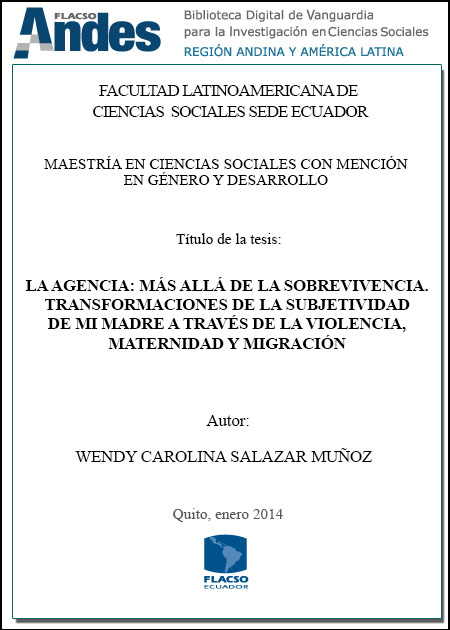 FLACSO Andes

Biblioteca Digital de Vanguardia para la Investigación en Ciencias Sociales
REGIÓN ANDINA Y AMÉRICA LATINA

FACULTAD LATINOAMERICANA DE CIENCIAS SOCIALES SEDE ECUADOR

MAESTRÍA EN CIENCIAS SOCIALES CON MENCIÓN EN GÉNERO Y DESARROLLO

Título de la tesis:

LA AGENCIA: MÁS ALLÁ DE LA SOBREVIVENCIA. TRANSFORMACIONES DE LA SUBJETIVIDAD DE MI MADRE A TRAVÉS DE LA VIOLENCIA, MATERNIDAD Y MIGRACIÓN

Autor:

WENDY CAROLINA SALAZAR MUÑOZ

Quito, enero 2014

FLACSO
ECUADOR